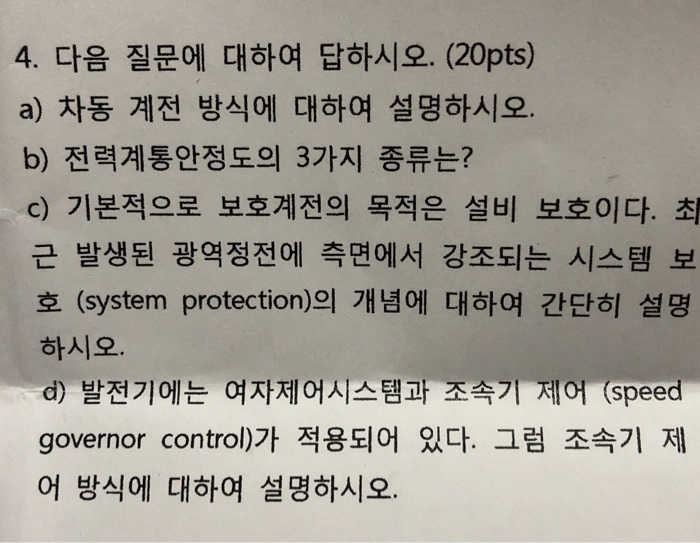 4. 다음 질문에 대하여 답하시오. (20pts)

a) 차동 계전 방식에 대하여 설명하시오.

b) 전력계통안정도의 3가지 종류는?

c) 기본적으로 보호계전의 목적은 설비 보호이다. 최근 발생된 광역정전에 측면에서 강조되는 시스템 보호 (system protection)의 개념에 대하여 간단히 설명하시오.

d) 발전기에는 여자제어시스템과 조속기 제어 (speed governor control)가 적용되어 있다. 그럼 조속기 제어 방식에 대하여 설명하시오.